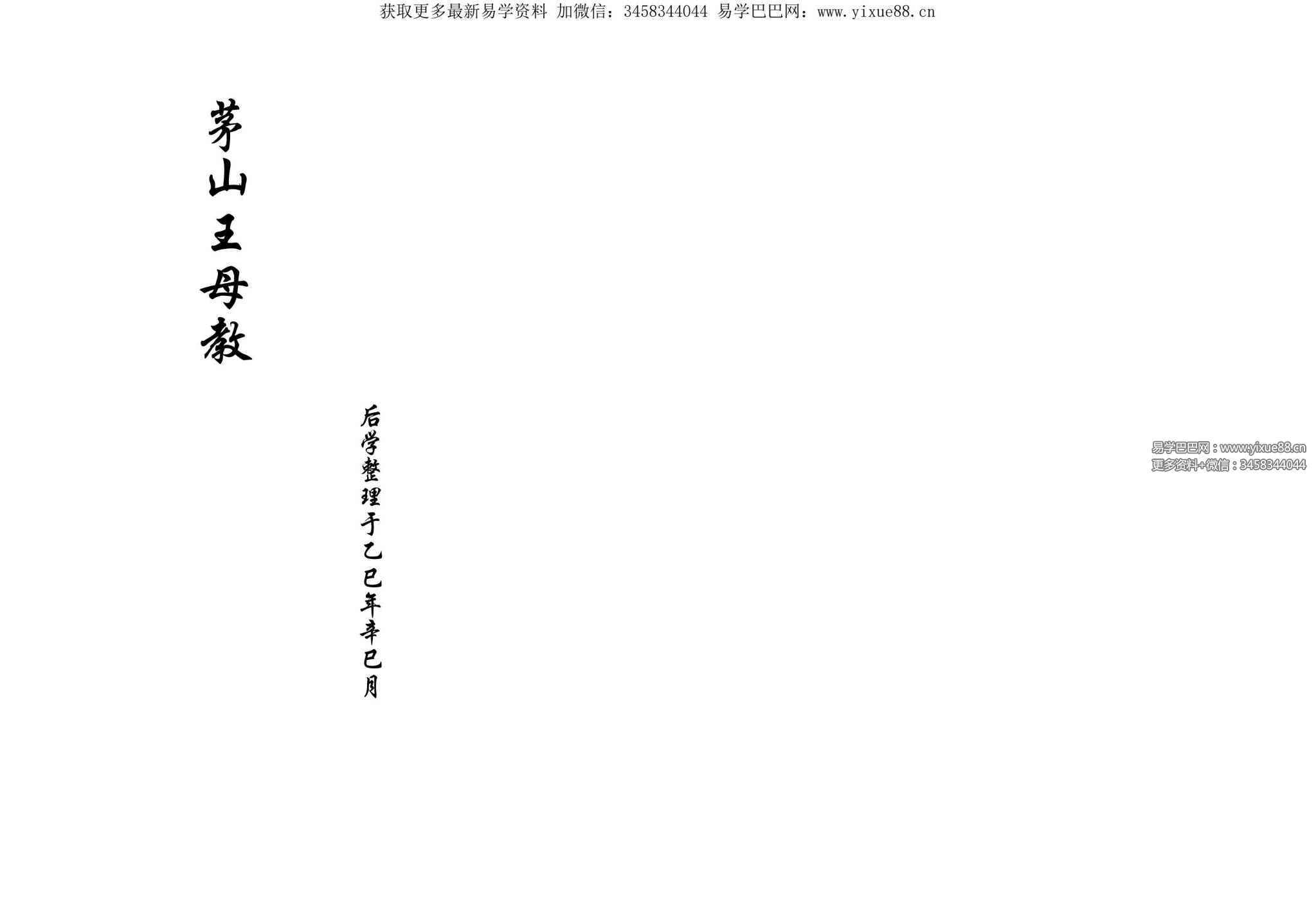 获取更多最新易学资料 加微信：3458344044 易学巴巴网：www.yixue88.cn

茅山王母教

后学整理于乙巳年辛巳月

易学巴巴网：www.yixue88.cn
更多资料+微信：3458344044